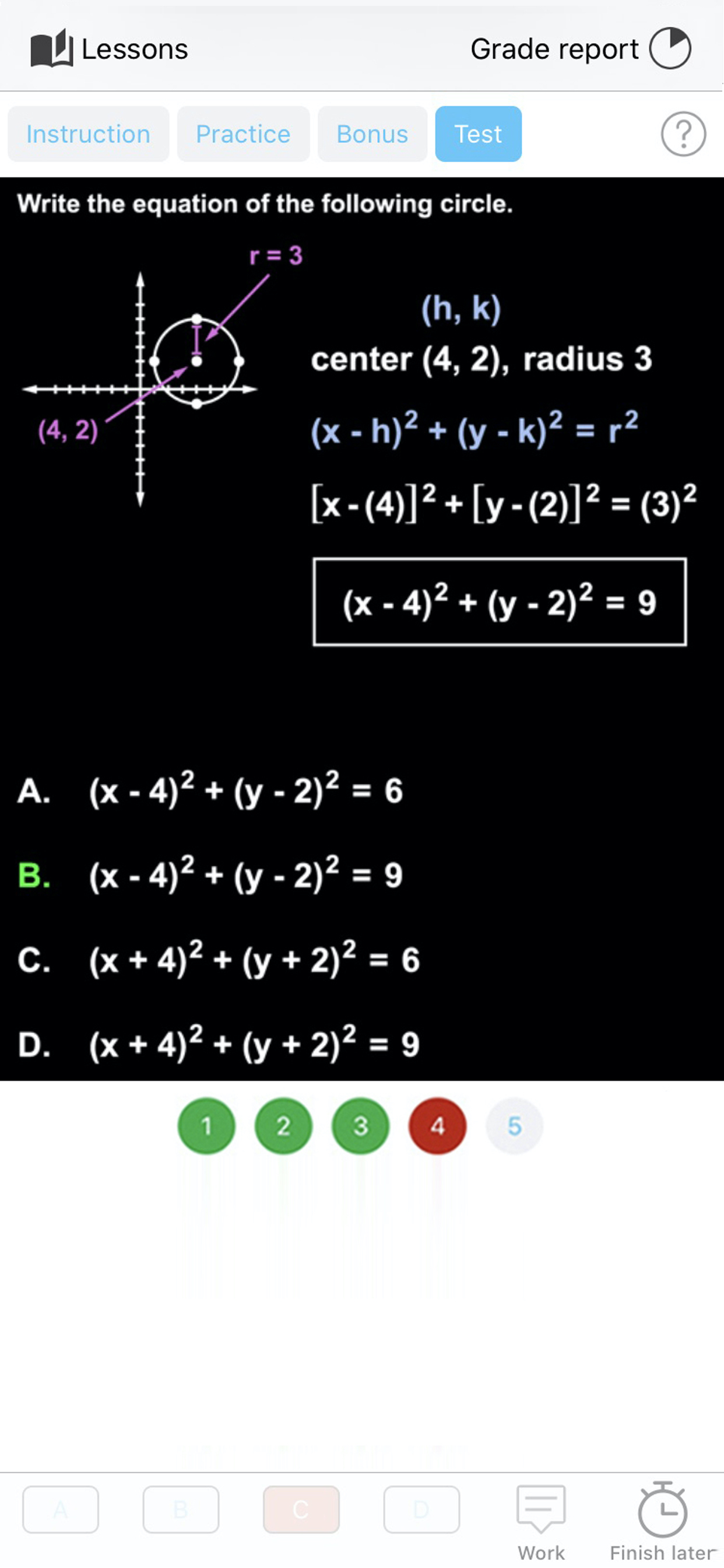 Lessons

Grade report

Instruction Practice Bonus Test

?

Write the equation of the following circle.

r = 3

(4, 2)

(h, k)

center (4, 2), radius 3

$(x - h)^2 + (y - k)^2 = r^2$

$[x - (4)]^2 + [y - (2)]^2 = (3)^2$

$(x - 4)^2 + (y - 2)^2 = 9$

A. $(x - 4)^2 + (y - 2)^2 = 6$

B. $(x - 4)^2 + (y - 2)^2 = 9$

C. $(x + 4)^2 + (y + 2)^2 = 6$

D. $(x + 4)^2 + (y + 2)^2 = 9$

1 2 3 4 5

A B C D

Work

Finish later